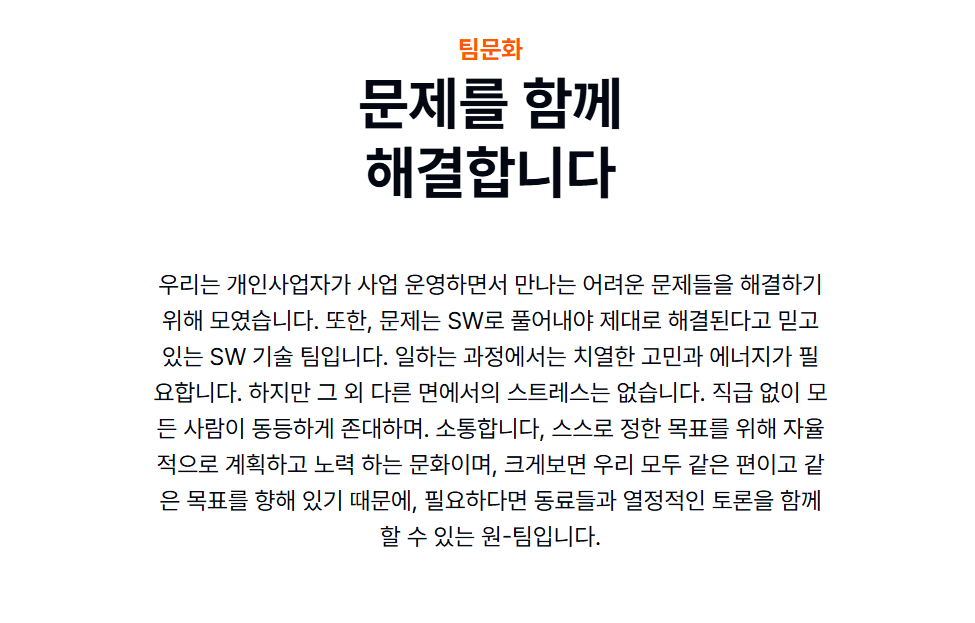 팀문화

문제를 함께
해결합니다

우리는 개인사업자가 사업 운영하면서 만나는 어려운 문제들을 해결하기 위해 모였습니다. 또한, 문제는 SW로 풀어내야 제대로 해결된다고 믿고 있는 SW 기술 팀입니다. 일하는 과정에서는 치열한 고민과 에너지가 필요합니다. 하지만 그 외 다른 면에서의 스트레스는 없습니다. 직급 없이 모든 사람이 동등하게 존대하며. 소통합니다, 스스로 정한 목표를 위해 자율적으로 계획하고 노력 하는 문화이며, 크게보면 우리 모두 같은 편이고 같은 목표를 향해 있기 때문에, 필요하다면 동료들과 열정적인 토론을 함께 할 수 있는 원-팀입니다.